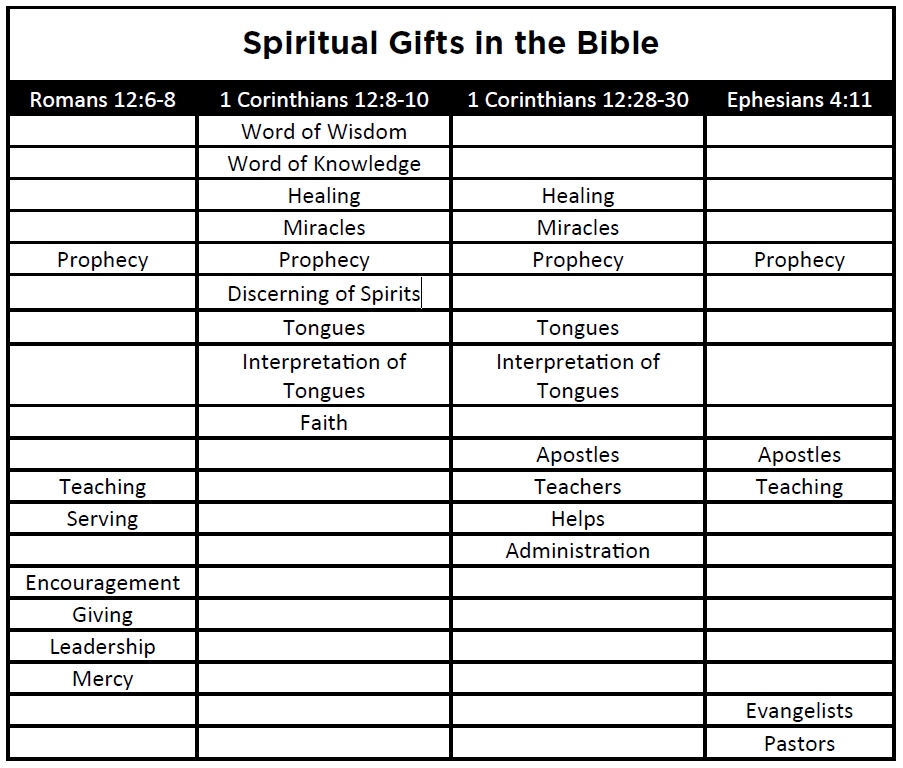 Spiritual Gifts in the Bible

| Romans 12:6-8 | 1 Corinthians 12:8-10 | 1 Corinthians 12:28-30 | Ephesians 4:11 |
|---|---|---|---|
| | Word of Wisdom | | |
| | Word of Knowledge | | |
| | Healing | Healing | |
| | Miracles | Miracles | |
| Prophecy | Prophecy | Prophecy | Prophecy |
| | Discerning of Spirits | | |
| | Tongues | Tongues | |
| | Interpretation of Tongues | Interpretation of Tongues | |
| | Faith | | |
| | | Apostles | Apostles |
| Teaching | | Teachers | Teaching |
| Serving | | Helps | |
| | | Administration | |
| Encouragement | | | |
| Giving | | | |
| Leadership | | | |
| Mercy | | | |
| | | | Evangelists |
| | | | Pastors |